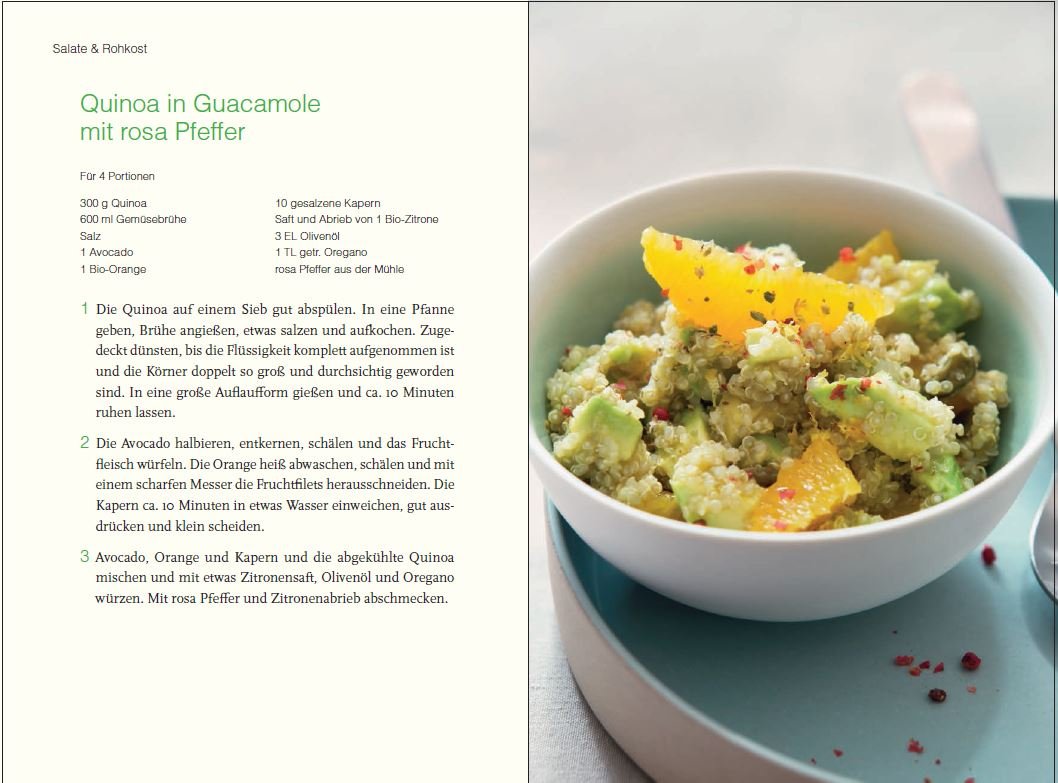 Salate & Rohkost

Quinoa in Guacamole
mit rosa Pfeffer

Für 4 Portionen

300 g Quinoa
600 ml Gemüsebrühe
Salz
1 Avocado
1 Bio-Orange

10 gesalzene Kapern
Saft und Abrieb von 1 Bio-Zitrone
3 EL Olivenöl
1 TL getr. Oregano
rosa Pfeffer aus der Mühle

1 Die Quinoa auf einem Sieb gut abspülen. In eine Pfanne geben, Brühe angießen, etwas salzen und aufkochen. Zugedeckt dünsten, bis die Flüssigkeit komplett aufgenommen ist und die Körner doppelt so groß und durchsichtig geworden sind. In eine große Auflaufform gießen und ca. 10 Minuten ruhen lassen.

2 Die Avocado halbieren, entkernen, schälen und das Fruchtfleisch würfeln. Die Orange heiß abwaschen, schälen und mit einem scharfen Messer die Fruchtfilets herausschneiden. Die Kapern ca. 10 Minuten in etwas Wasser einweichen, gut ausdrücken und klein scheiden.

3 Avocado, Orange und Kapern und die abgekühlte Quinoa mischen und mit etwas Zitronensaft, Olivenöl und Oregano würzen. Mit rosa Pfeffer und Zitronenabrieb abschmecken.